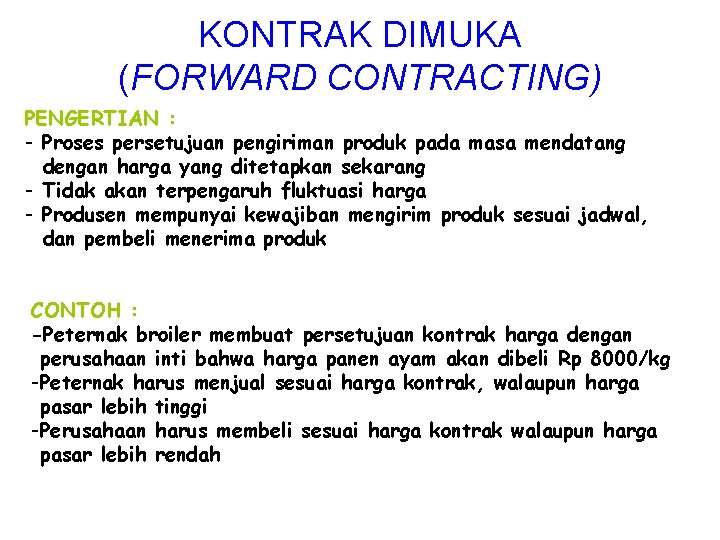 KONTRAK DIMUKA
(FORWARD CONTRACTING)

PENGERTIAN :
- Proses persetujuan pengiriman produk pada masa mendatang dengan harga yang ditetapkan sekarang
- Tidak akan terpengaruh fluktuasi harga
- Produsen mempunyai kewajiban mengirim produk sesuai jadwal, dan pembeli menerima produk

CONTOH :
-Peternak broiler membuat persetujuan kontrak harga dengan perusahaan inti bahwa harga panen ayam akan dibeli Rp 8000/kg
-Peternak harus menjual sesuai harga kontrak, walaupun harga pasar lebih tinggi
-Perusahaan harus membeli sesuai harga kontrak walaupun harga pasar lebih rendah